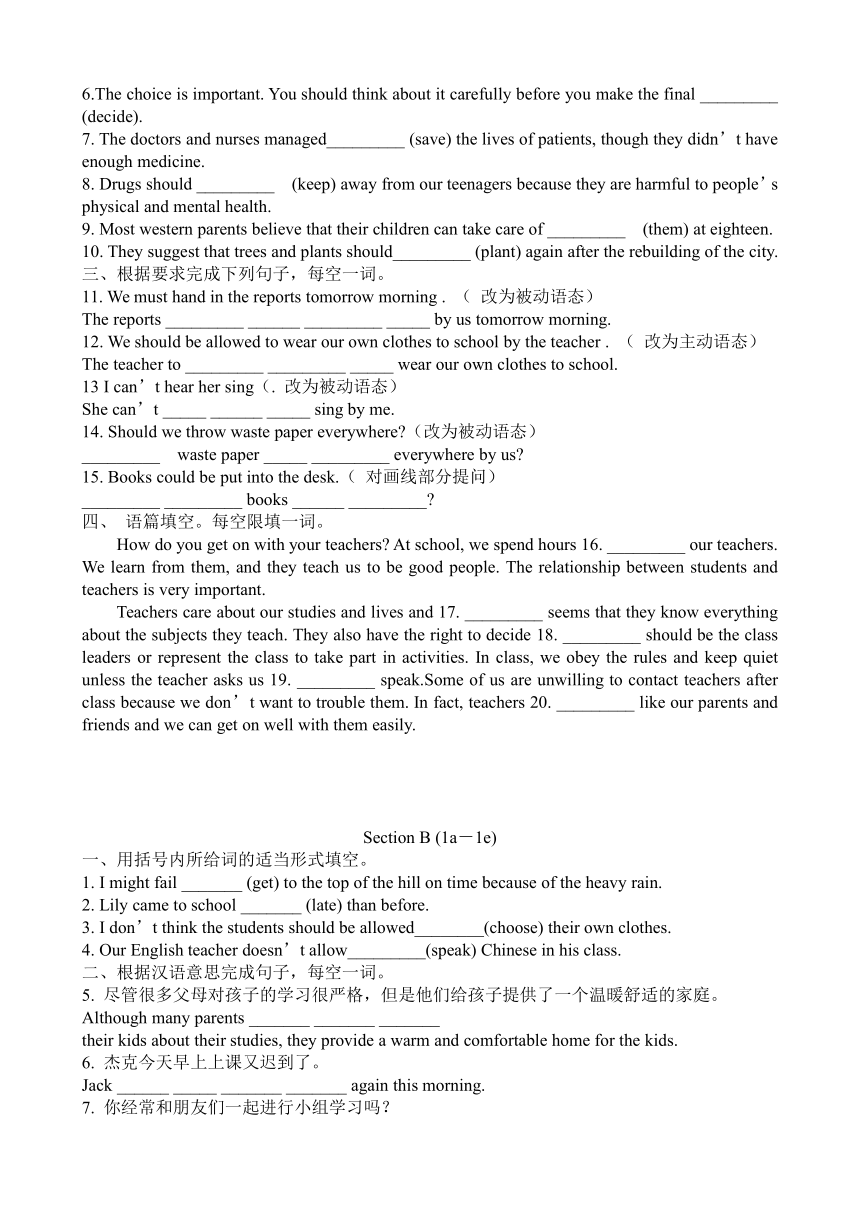 6.The choice is important. You should think about it carefully before you make the final _________ (decide).
7. The doctors and nurses managed_________ (save) the lives of patients, though they didn’t have enough medicine.
8. Drugs should _________ (keep) away from our teenagers because they are harmful to people’s physical and mental health.
9. Most western parents believe that their children can take care of _________ (them) at eighteen.
10. They suggest that trees and plants should_________ (plant) again after the rebuilding of the city.
三、根据要求完成下列句子，每空一词。
11. We must hand in the reports tomorrow morning . （ 改为被动语态）
The reports _________ ______ _________ _____ by us tomorrow morning.
12. We should be allowed to wear our own clothes to school by the teacher . （ 改为主动语态）
The teacher to _________ _________ _____ wear our own clothes to school.
13 I can’t hear her sing（. 改为被动语态）
She can’t _____ ______ _____ sing by me.
14. Should we throw waste paper everywhere?（改为被动语态）
_________ waste paper _____ _________ everywhere by us?
15. Books could be put into the desk.（ 对画线部分提问）
_________ _________ books ______ _________?
四、 语篇填空。每空限填一词。
How do you get on with your teachers? At school, we spend hours 16. _________ our teachers. We learn from them, and they teach us to be good people. The relationship between students and teachers is very important.
Teachers care about our studies and lives and 17. _________ seems that they know everything about the subjects they teach. They also have the right to decide 18. _________ should be the class leaders or represent the class to take part in activities. In class, we obey the rules and keep quiet unless the teacher asks us 19. _________ speak.Some of us are unwilling to contact teachers after class because we don’t want to trouble them. In fact, teachers 20. _________ like our parents and friends and we can get on well with them easily.

Section B (1a－1e)
一、用括号内所给词的适当形式填空。
1. I might fail _______ (get) to the top of the hill on time because of the heavy rain.
2. Lily came to school _______ (late) than before.
3. I don’t think the students should be allowed________(choose) their own clothes.
4. Our English teacher doesn’t allow_________(speak) Chinese in his class.
二、根据汉语意思完成句子，每空一词。
5. 尽管很多父母对孩子的学习很严格，但是他们给孩子提供了一个温暖舒适的家庭。
Although many parents _______ _______ _______
their kids about their studies, they provide a warm and comfortable home for the kids.
6. 杰克今天早上上课又迟到了。
Jack ______ _____ _______ _______ again this morning.
7. 你经常和朋友们一起进行小组学习吗？